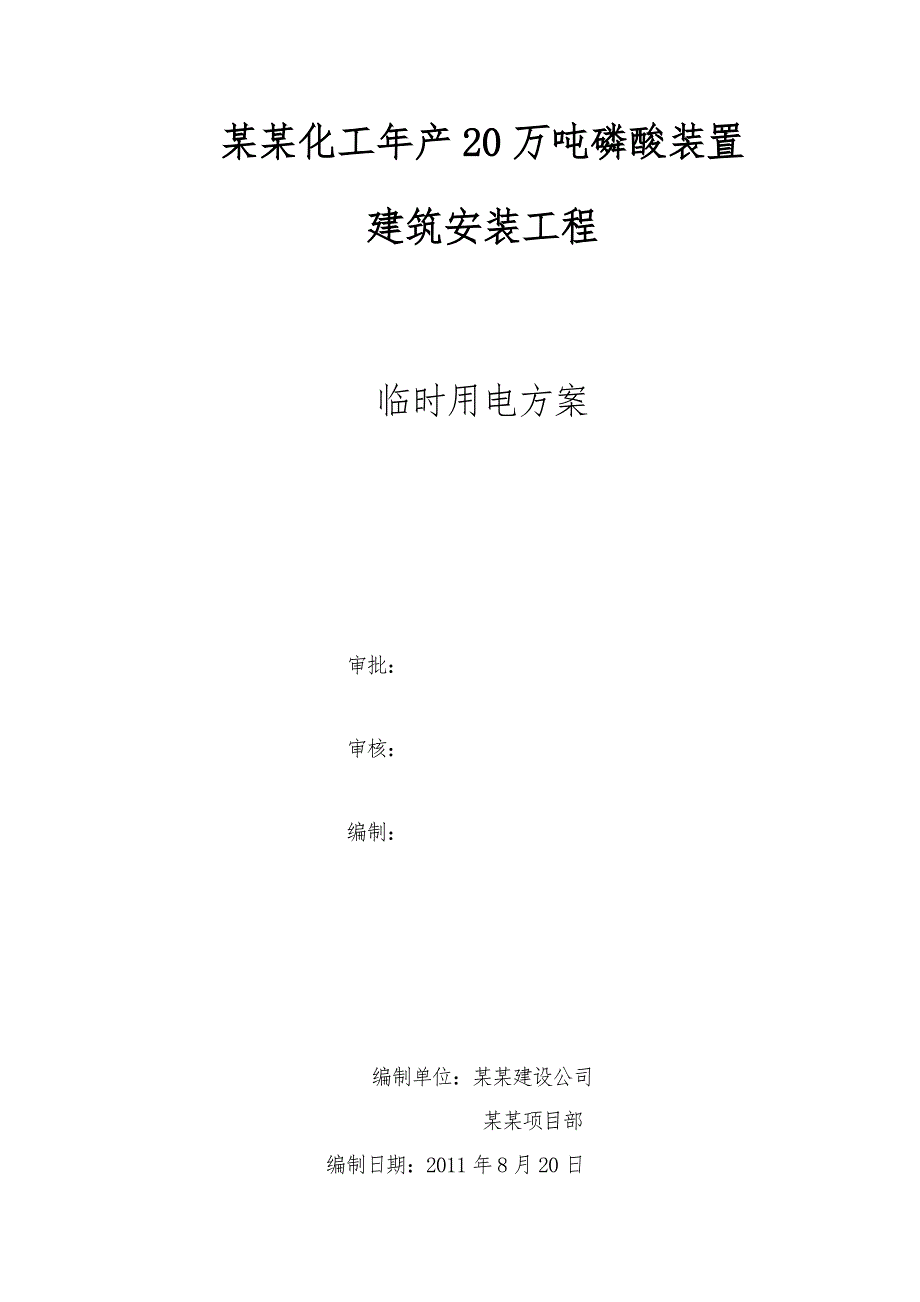 某某化工年产20万吨磷酸装置

建筑安装工程

临时用电方案

审批：

审核：

编制：

编制单位：某某建设公司

某某项目部

编制日期：2011年8月20日